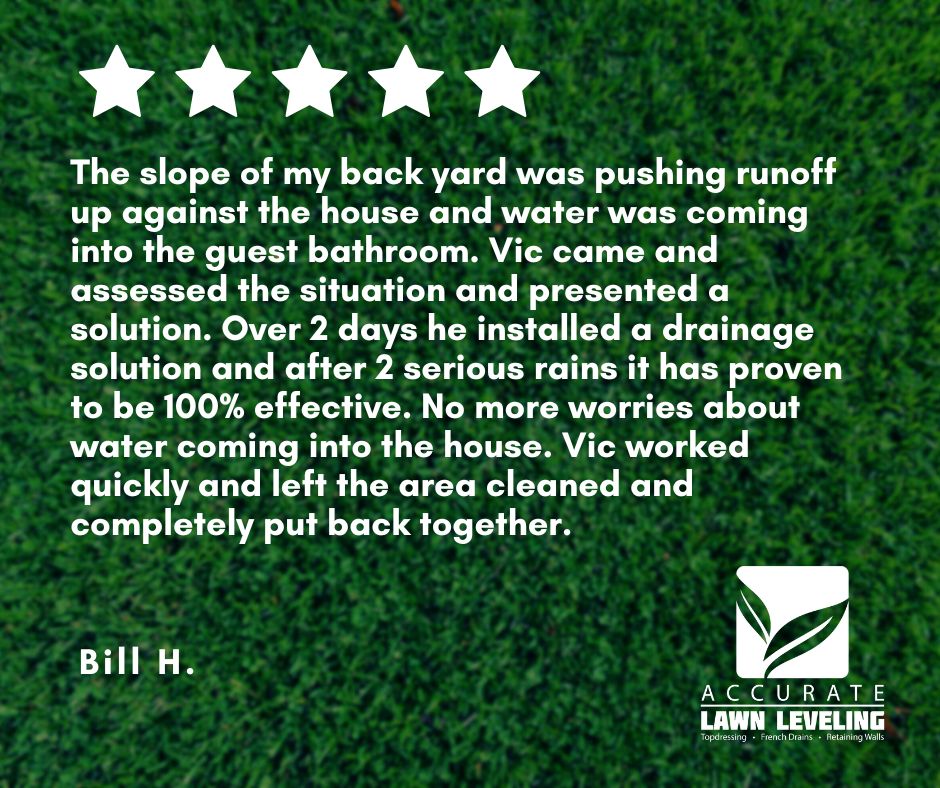 The slope of my back yard was pushing runoff up against the house and water was coming into the guest bathroom. Vic came and assessed the situation and presented a solution. Over 2 days he installed a drainage solution and after 2 serious rains it has proven to be 100% effective. No more worries about water coming into the house. Vic worked quickly and left the area cleaned and completely put back together.

Bill H.

ACCURATE
LAWN LEVELING
Topdressing • French Drains • Retaining Walls